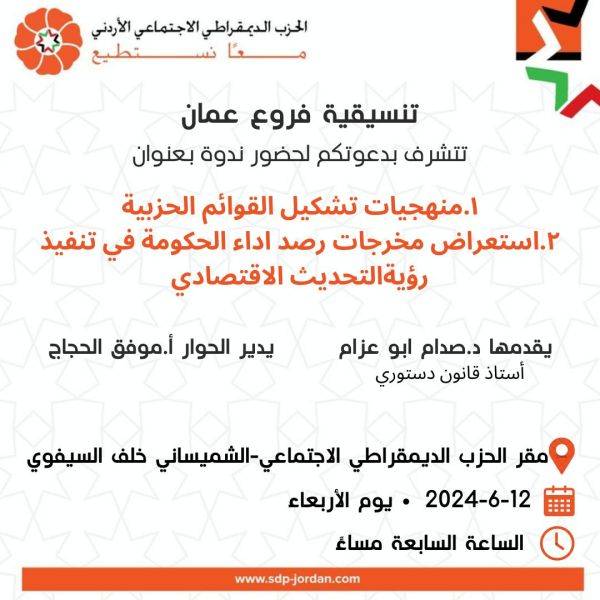 الحزب الديمقراطي الاجتماعي الأردني
معًا نستطيع

تنسيقية فروع عمان
تتشرف بدعوتكم لحضور ندوة بعنوان

١.منهجيات تشكيل القوائم الحزبية
٢.استعراض مخرجات رصد اداء الحكومة في تنفيذ رؤيةالتحديث الاقتصادي

يقدمها د.صدام ابو عزام
أستاذ قانون دستوري

يدير الحوار أ.موفق الحجاج

مقر الحزب الديمقراطي الاجتماعي-الشميساني خلف السيفوي

2024-6-12 • يوم الأربعاء

الساعة السابعة مساءً

www.sdp-jordan.com